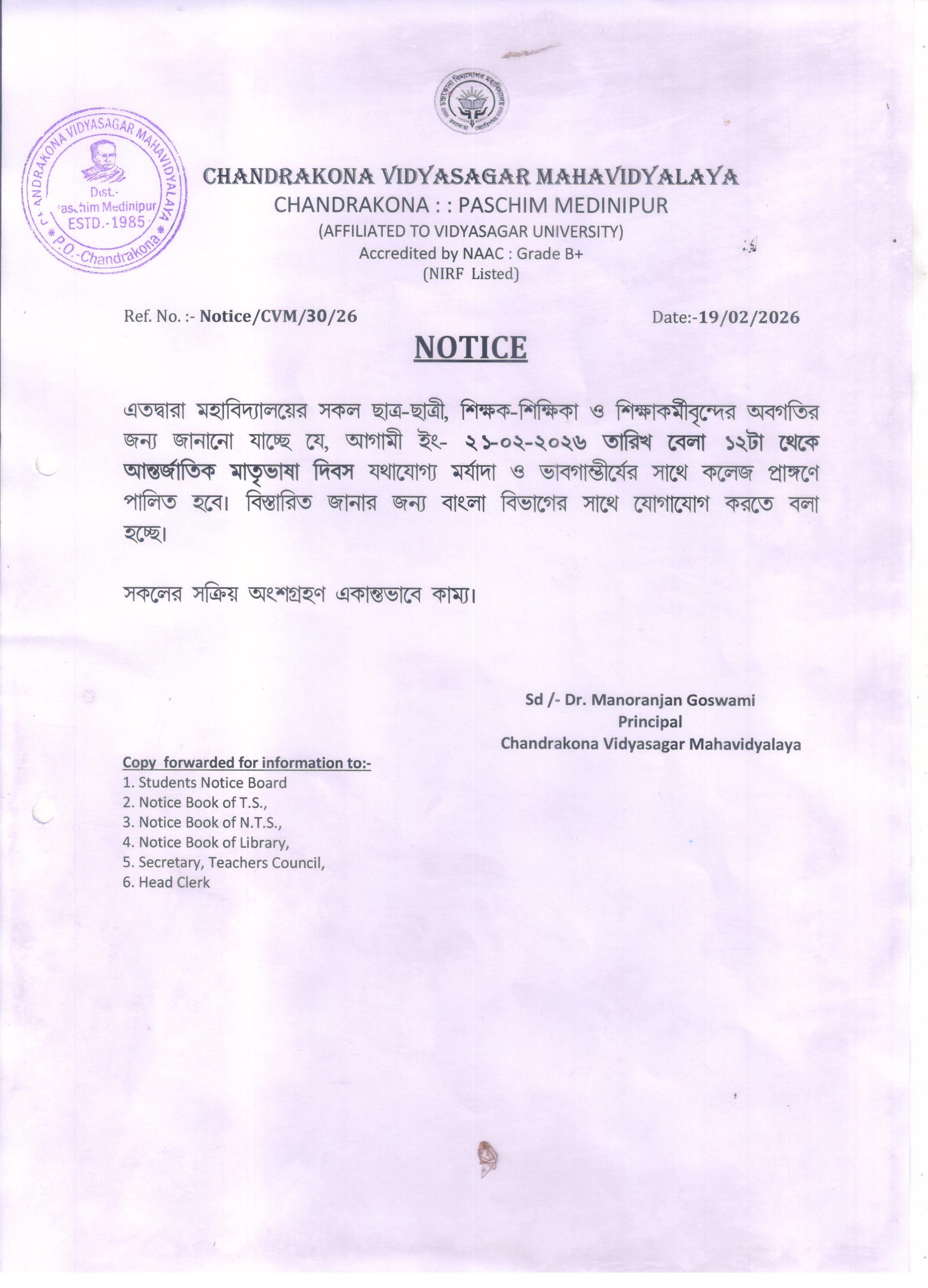 CHANDRAKONA VIDYASAGAR MAHAVIDYALAYA
Dist.- Paschim Medinipur
ESTD.-1985
P.O.-Chandrakona

CHANDRAKONA VIDYASAGAR MAHAVIDYALAYA
CHANDRAKONA : : PASCHIM MEDINIPUR
(AFFILIATED TO VIDYASAGAR UNIVERSITY)
Accredited by NAAC : Grade B+
(NIRF Listed)

Ref. No. :- Notice/CVM/30/26

Date:-19/02/2026

NOTICE

এতদ্বারা মহাবিদ্যালয়ের সকল ছাত্র-ছাত্রী, শিক্ষক-শিক্ষিকা ও শিক্ষাকর্মীবৃন্দের অবগতির জন্য জানানো যাচ্ছে যে, আগামী ইং- ২১-০২-২০২৬ তারিখ বেলা ১২টা থেকে আন্তর্জাতিক মাতৃভাষা দিবস যথাযোগ্য মর্যাদা ও ভাবগাম্ভীর্যের সাথে কলেজ প্রাঙ্গণে পালিত হবে। বিস্তারিত জানার জন্য বাংলা বিভাগের সাথে যোগাযোগ করতে বলা হচ্ছে।

সকলের সক্রিয় অংশগ্রহণ একান্তভাবে কাম্য।

Sd /- Dr. Manoranjan Goswami
Principal
Chandrakona Vidyasagar Mahavidyalaya

Copy forwarded for information to:-
1. Students Notice Board
2. Notice Book of T.S.,
3. Notice Book of N.T.S.,
4. Notice Book of Library,
5. Secretary, Teachers Council,
6. Head Clerk